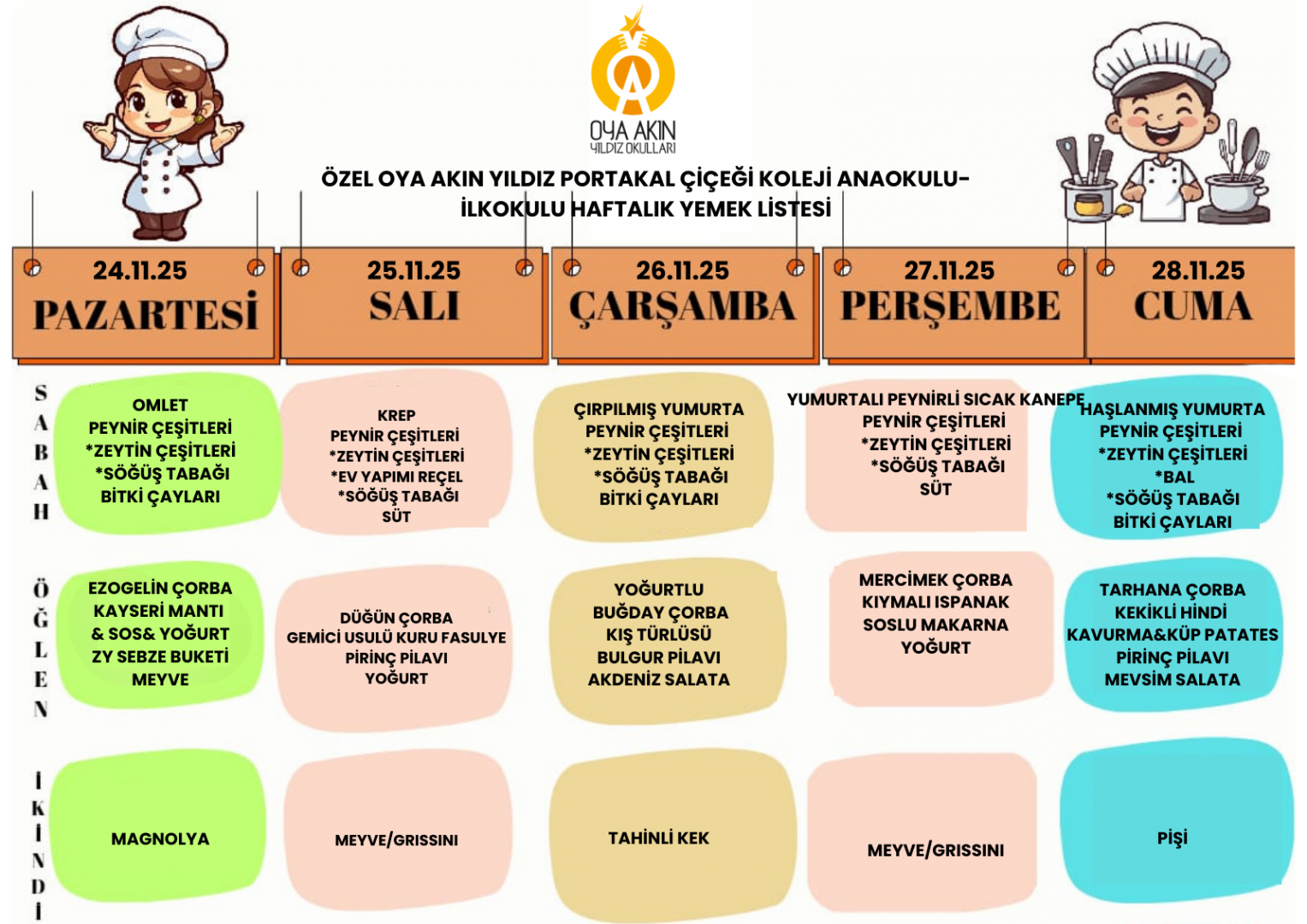 OYA AKIN
YILDIZ OKULLARI

ÖZEL OYA AKIN YILDIZ PORTAKAL ÇİÇEĞİ KOLEJİ ANAOKULU-İLKOKULU HAFTALIK YEMEK LİSTESİ

|  | 24.11.25 PAZARTESİ | 25.11.25 SALI | 26.11.25 ÇARŞAMBA | 27.11.25 PERŞEMBE | 28.11.25 CUMA |
|---|---|---|---|---|---|
| SABAH | OMLET PEYNİR ÇEŞİTLERİ *ZEYTİN ÇEŞİTLERİ *SÖĞÜŞ TABAĞI BİTKİ ÇAYLARI | KREP PEYNİR ÇEŞİTLERİ *ZEYTİN ÇEŞİTLERİ *EV YAPIMI REÇEL *SÖĞÜŞ TABAĞI SÜT | ÇIRPILMIŞ YUMURTA PEYNİR ÇEŞİTLERİ *ZEYTİN ÇEŞİTLERİ *SÖĞÜŞ TABAĞI BİTKİ ÇAYLARI | YUMURTALI PEYNİRLİ SICAK KANEPE PEYNİR ÇEŞİTLERİ *ZEYTİN ÇEŞİTLERİ *SÖĞÜŞ TABAĞI SÜT | HAŞLANMIŞ YUMURTA PEYNİR ÇEŞİTLERİ *ZEYTİN ÇEŞİTLERİ *BAL *SÖĞÜŞ TABAĞI BİTKİ ÇAYLARI |
| ÖĞLEN | EZOGELİN ÇORBA KAYSERİ MANTI & SOS& YOĞURT ZY SEBZE BUKETİ MEYVE | DÜĞÜN ÇORBA GEMİCİ USULÜ KURU FASULYE PİRİNÇ PİLAVI YOĞURT | YOĞURTLU BUĞDAY ÇORBA KIŞ TÜRLÜSÜ BULGUR PİLAVI AKDENİZ SALATA | MERCİMEK ÇORBA KIYMALI ISPANAK SOSLU MAKARNA YOĞURT | TARHANA ÇORBA KEKİKLİ HİNDİ KAVURMA&KÜP PATATES PİRİNÇ PİLAVI MEVSİM SALATA |
| İKİNDİ | MAGNOLYA | MEYVE/GRISSINI | TAHİNLİ KEK | MEYVE/GRISSINI | PİŞİ |